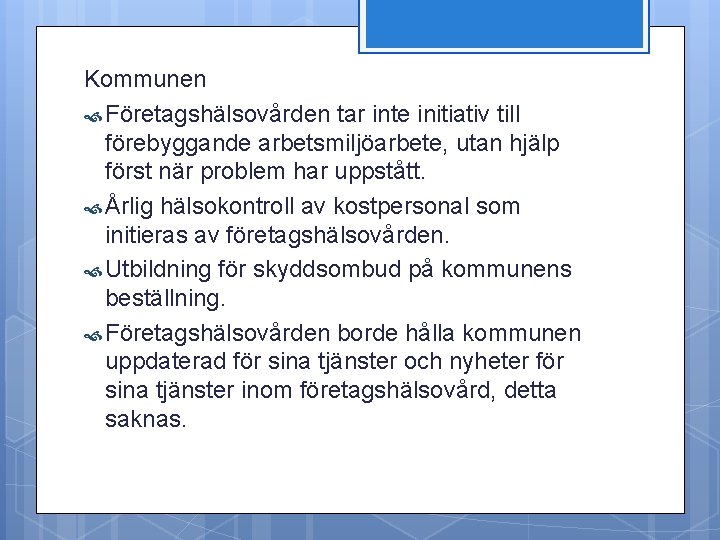 Kommunen

• Företagshälsovården tar inte initiativ till förebyggande arbetsmiljöarbete, utan hjälp först när problem har uppstått.
• Årlig hälsokontroll av kostpersonal som initieras av företagshälsovården.
• Utbildning för skyddsombud på kommunens beställning.
• Företagshälsovården borde hålla kommunen uppdaterad för sina tjänster och nyheter för sina tjänster inom företagshälsovård, detta saknas.